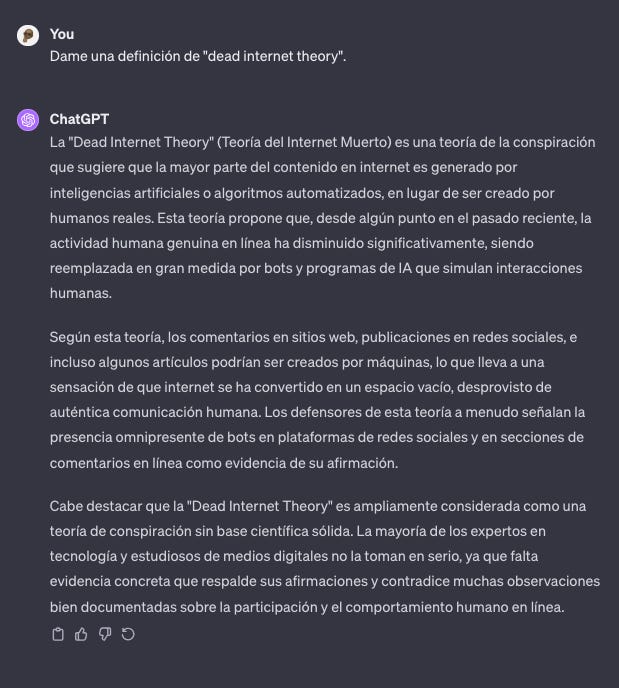 You
Dame una definición de "dead internet theory".

ChatGPT
La "Dead Internet Theory" (Teoría del Internet Muerto) es una teoría de la conspiración que sugiere que la mayor parte del contenido en internet es generado por inteligencias artificiales o algoritmos automatizados, en lugar de ser creado por humanos reales. Esta teoría propone que, desde algún punto en el pasado reciente, la actividad humana genuina en línea ha disminuido significativamente, siendo reemplazada en gran medida por bots y programas de IA que simulan interacciones humanas.

Según esta teoría, los comentarios en sitios web, publicaciones en redes sociales, e incluso algunos artículos podrían ser creados por máquinas, lo que lleva a una sensación de que internet se ha convertido en un espacio vacío, desprovisto de auténtica comunicación humana. Los defensores de esta teoría a menudo señalan la presencia omnipresente de bots en plataformas de redes sociales y en secciones de comentarios en línea como evidencia de su afirmación.

Cabe destacar que la "Dead Internet Theory" es ampliamente considerada como una teoría de conspiración sin base científica sólida. La mayoría de los expertos en tecnología y estudiosos de medios digitales no la toman en serio, ya que falta evidencia concreta que respalde sus afirmaciones y contradice muchas observaciones bien documentadas sobre la participación y el comportamiento humano en línea.